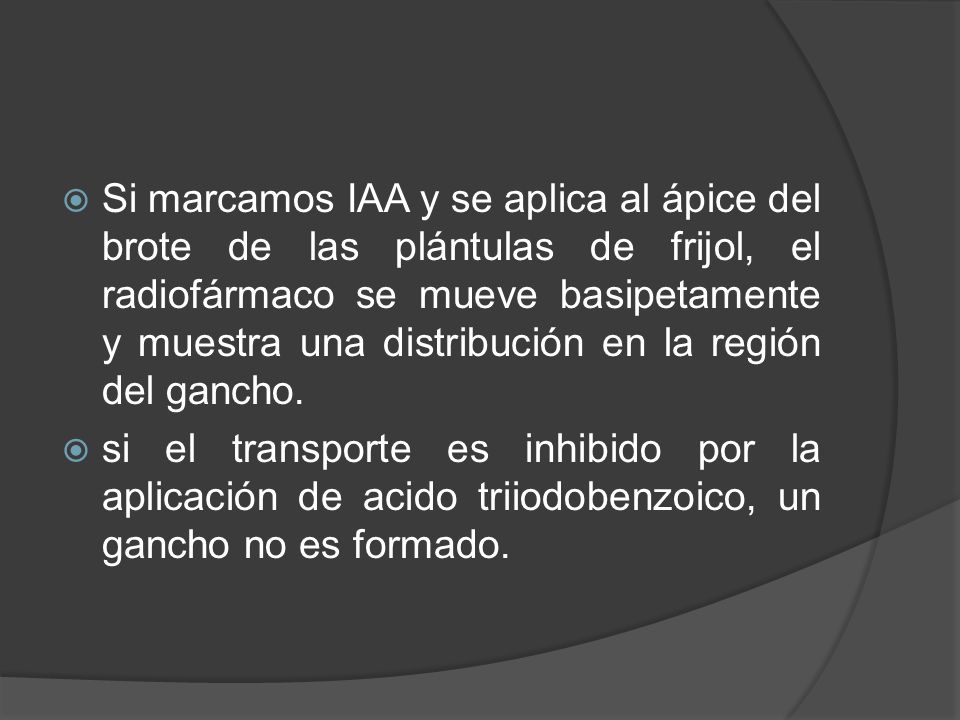 Si marcamos IAA y se aplica al ápice del brote de las plántulas de frijol, el radiofármaco se mueve basipetamente y muestra una distribución en la región del gancho.

si el transporte es inhibido por la aplicación de acido triiodobenzoico, un gancho no es formado.